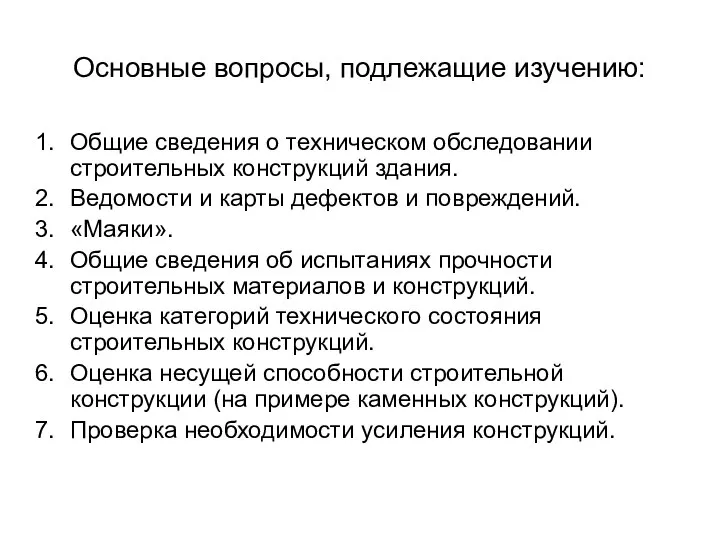 Основные вопросы, подлежащие изучению:

1. Общие сведения о техническом обследовании строительных конструкций здания.
2. Ведомости и карты дефектов и повреждений.
3. «Маяки».
4. Общие сведения об испытаниях прочности строительных материалов и конструкций.
5. Оценка категорий технического состояния строительных конструкций.
6. Оценка несущей способности строительной конструкции (на примере каменных конструкций).
7. Проверка необходимости усиления конструкций.